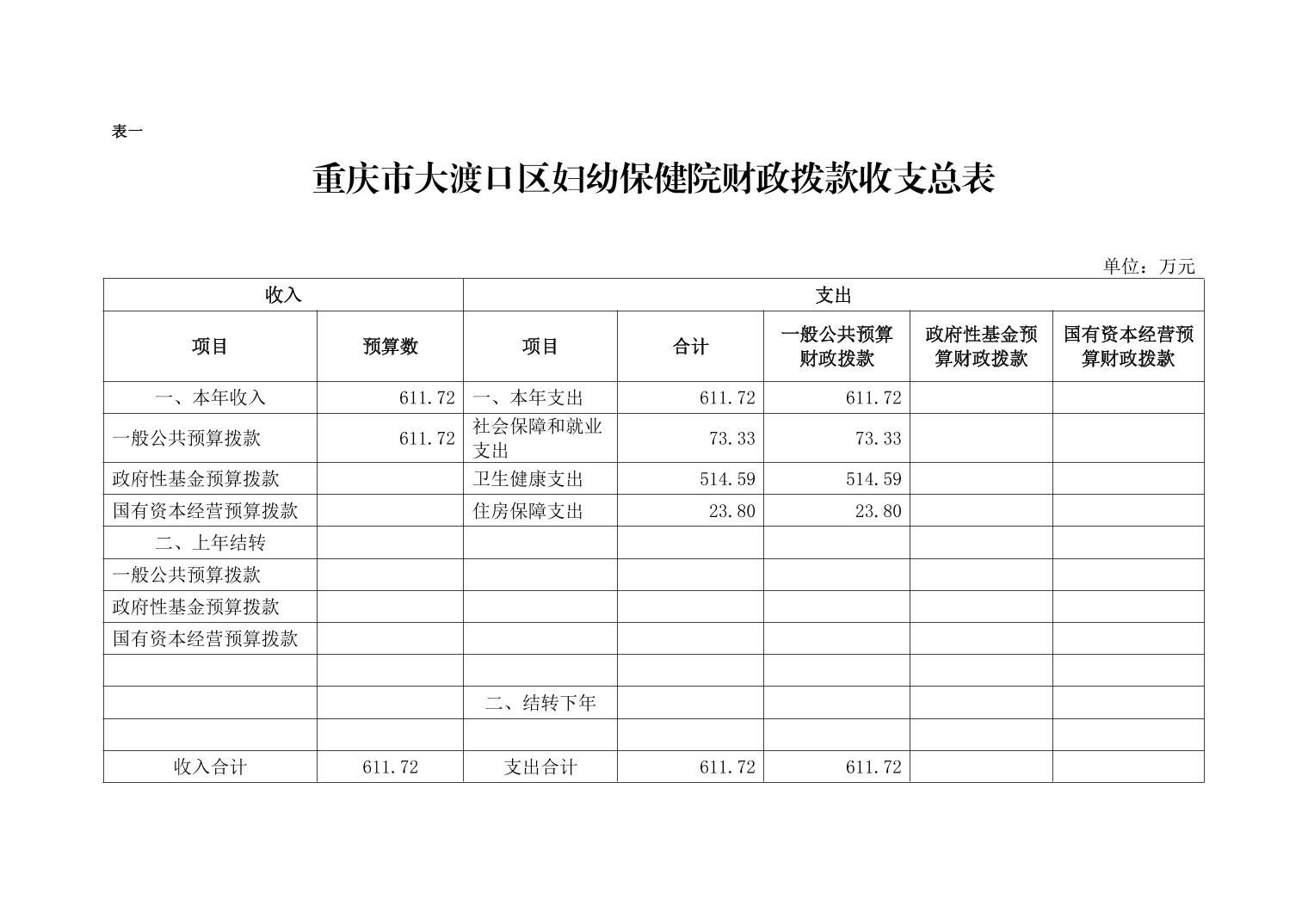 表一

重庆市大渡口区妇幼保健院财政拨款收支总表

单位：万元

| 收入 | | 支出 | | | | |
|---|---|---|---|---|---|---|
| 项目 | 预算数 | 项目 | 合计 | 一般公共预算财政拨款 | 政府性基金预算财政拨款 | 国有资本经营预算财政拨款 |
| 一、本年收入 | 611.72 | 一、本年支出 | 611.72 | 611.72 | | |
| 一般公共预算拨款 | 611.72 | 社会保障和就业支出 | 73.33 | 73.33 | | |
| 政府性基金预算拨款 | | 卫生健康支出 | 514.59 | 514.59 | | |
| 国有资本经营预算拨款 | | 住房保障支出 | 23.80 | 23.80 | | |
| 二、上年结转 | | | | | | |
| 一般公共预算拨款 | | | | | | |
| 政府性基金预算拨款 | | | | | | |
| 国有资本经营预算拨款 | | | | | | |
| | | | | | | |
| | | 二、结转下年 | | | | |
| | | | | | | |
| 收入合计 | 611.72 | 支出合计 | 611.72 | 611.72 | | |